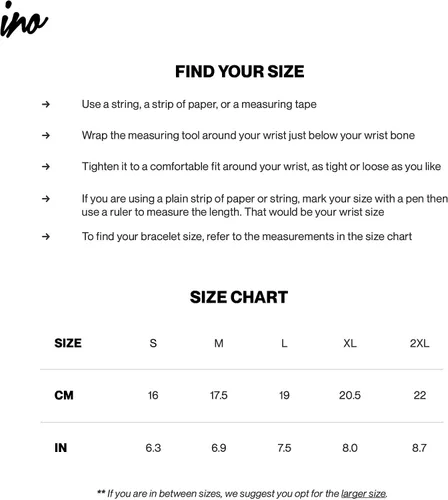 ino

FIND YOUR SIZE

→ Use a string, a strip of paper, or a measuring tape

→ Wrap the measuring tool around your wrist just below your wrist bone

→ Tighten it to a comfortable fit around your wrist, as tight or loose as you like

→ If you are using a plain strip of paper or string, mark your size with a pen then use a ruler to measure the length. That would be your wrist size

→ To find your bracelet size, refer to the measurements in the size chart

SIZE CHART

| SIZE | S | M | L | XL | 2XL |
|---|---|---|---|---|---|
| CM | 16 | 17.5 | 19 | 20.5 | 22 |
| IN | 6.3 | 6.9 | 7.5 | 8.0 | 8.7 |

** If you are in between sizes, we suggest you opt for the larger size.